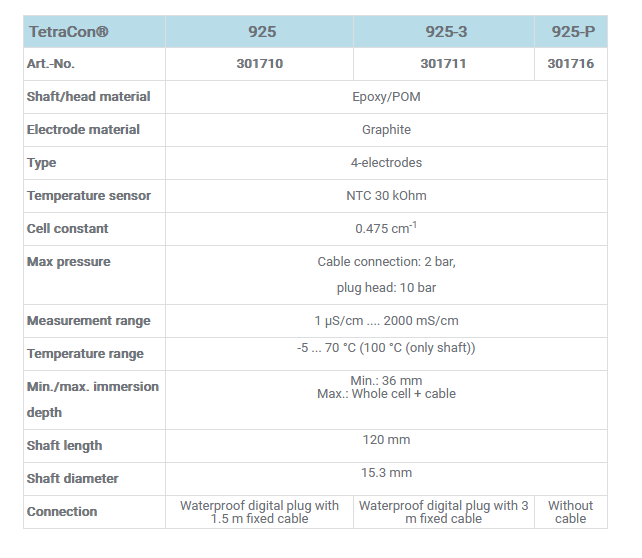 | TetraCon® | 925 | 925-3 | 925-P |
|---|---|---|---|
| Art.-No. | 301710 | 301711 | 301716 |
| Shaft/head material | Epoxy/POM | | |
| Electrode material | Graphite | | |
| Type | 4-electrodes | | |
| Temperature sensor | NTC 30 kOhm | | |
| Cell constant | 0.475 $cm^{-1}$ | | |
| Max pressure | Cable connection: 2 bar, plug head: 10 bar | | |
| Measurement range | 1 µS/cm .... 2000 mS/cm | | |
| Temperature range | -5 ... 70 °C (100 °C (only shaft)) | | |
| Min./max. immersion depth | Min.: 36 mm Max.: Whole cell + cable | | |
| Shaft length | 120 mm | | |
| Shaft diameter | 15.3 mm | | |
| Connection | Waterproof digital plug with 1.5 m fixed cable | Waterproof digital plug with 3 m fixed cable | Without cable |